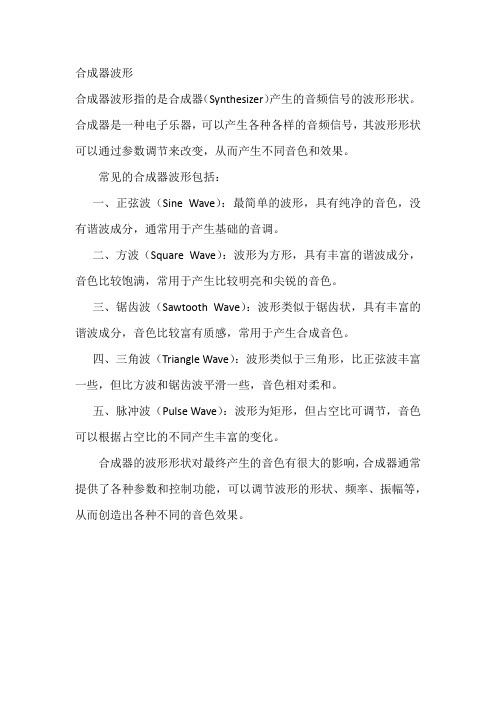 合成器波形

合成器波形指的是合成器（Synthesizer）产生的音频信号的波形形状。合成器是一种电子乐器，可以产生各种各样的音频信号，其波形形状可以通过参数调节来改变，从而产生不同音色和效果。

常见的合成器波形包括：

一、正弦波（Sine Wave）：最简单的波形，具有纯净的音色，没有谐波成分，通常用于产生基础的音调。

二、方波（Square Wave）：波形为方形，具有丰富的谐波成分，音色比较饱满，常用于产生比较明亮和尖锐的音色。

三、锯齿波（Sawtooth Wave）：波形类似于锯齿状，具有丰富的谐波成分，音色比较富有质感，常用于产生合成音色。

四、三角波（Triangle Wave）：波形类似于三角形，比正弦波丰富一些，但比方波和锯齿波平滑一些，音色相对柔和。

五、脉冲波（Pulse Wave）：波形为矩形，但占空比可调节，音色可以根据占空比的不同产生丰富的变化。

合成器的波形形状对最终产生的音色有很大的影响，合成器通常提供了各种参数和控制功能，可以调节波形的形状、频率、振幅等，从而创造出各种不同的音色效果。